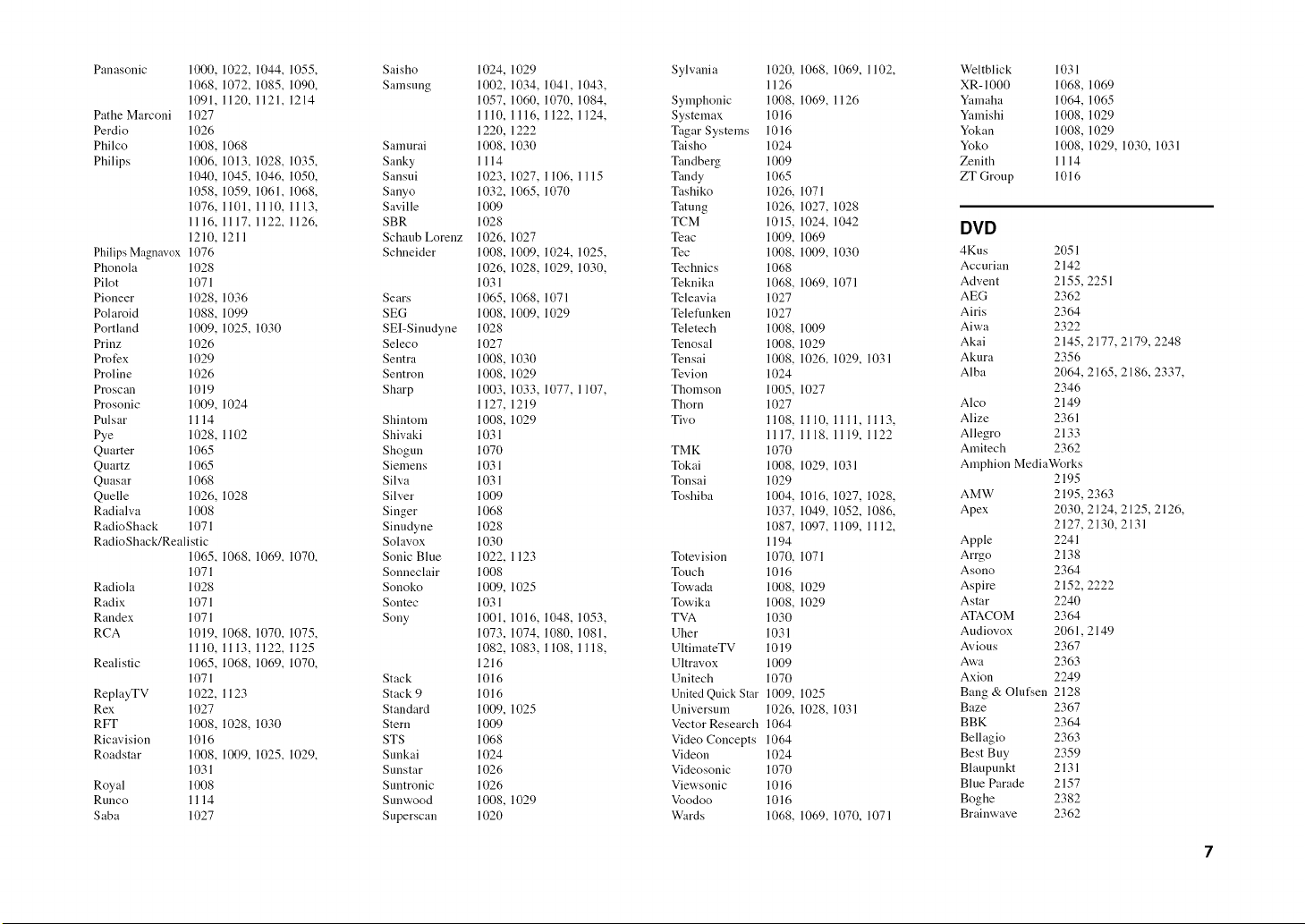 Panasonic 1000, 1022, 1044, 1055, 1068, 1072, 1085, 1090, 1091, 1120, 1121, 1214
Pathe Marconi 1027
Perdio 1026
Philco 1008, 1068
Philips 1006, 1013, 1028, 1035, 1040, 1045, 1046, 1050, 1058, 1059, 1061, 1068, 1076, 1101, 1110, 1113, 1116, 1117, 1122, 1126, 1210, 1211
Philips Magnavox 1076
Phonola 1028
Pilot 1071
Pioneer 1028, 1036
Polaroid 1088, 1099
Portland 1009, 1025, 1030
Prinz 1026
Profex 1029
Proline 1026
Proscan 1019
Prosonic 1009, 1024
Pulsar 1114
Pye 1028, 1102
Quarter 1065
Quartz 1065
Quasar 1068
Quelle 1026, 1028
Radialva 1008
RadioShack 1071
RadioShack/Realistic
1065, 1068, 1069, 1070, 1071
Radiola 1028
Radix 1071
Randex 1071
RCA 1019, 1068, 1070, 1075, 1110, 1113, 1122, 1125
Realistic 1065, 1068, 1069, 1070, 1071
ReplayTV 1022, 1123
Rex 1027
RFT 1008, 1028, 1030
Ricavision 1016
Roadstar 1008, 1009, 1025, 1029, 1031
Royal 1008
Runco 1114
Saba 1027

Saisho 1024, 1029
Samsung 1002, 1034, 1041, 1043, 1057, 1060, 1070, 1084, 1110, 1116, 1122, 1124, 1220, 1222
Samurai 1008, 1030
Sanky 1114
Sansui 1023, 1027, 1106, 1115
Sanyo 1032, 1065, 1070
Saville 1009
SBR 1028
Schaub Lorenz 1026, 1027
Schneider 1008, 1009, 1024, 1025, 1026, 1028, 1029, 1030, 1031
Sears 1065, 1068, 1071
SEG 1008, 1009, 1029
SEI-Sinudyne 1028
Seleco 1027
Sentra 1008, 1030
Sentron 1008, 1029
Sharp 1003, 1033, 1077, 1107, 1127, 1219
Shintom 1008, 1029
Shivaki 1031
Shogun 1070
Siemens 1031
Silva 1031
Silver 1009
Singer 1068
Sinudyne 1028
Solavox 1030
Sonic Blue 1022, 1123
Sonneclair 1008
Sonoko 1009, 1025
Sontec 1031
Sony 1001, 1016, 1048, 1053, 1073, 1074, 1080, 1081, 1082, 1083, 1108, 1118, 1216
Stack 1016
Stack 9 1016
Standard 1009, 1025
Stern 1009
STS 1068
Sunkai 1024
Sunstar 1026
Suntronic 1026
Sunwood 1008, 1029
Superscan 1020

Sylvania 1020, 1068, 1069, 1102, 1126
Symphonic 1008, 1069, 1126
Systemax 1016
Tagar Systems 1016
Taisho 1024
Tandberg 1009
Tandy 1065
Tashiko 1026, 1071
Tatung 1026, 1027, 1028
TCM 1015, 1024, 1042
Teac 1009, 1069
Tec 1008, 1009, 1030
Technics 1068
Teknika 1068, 1069, 1071
Teleavia 1027
Telefunken 1027
Teletech 1008, 1009
Tenosal 1008, 1029
Tensai 1008, 1026, 1029, 1031
Tevion 1024
Thomson 1005, 1027
Thorn 1027
Tivo 1108, 1110, 1111, 1113, 1117, 1118, 1119, 1122
TMK 1070
Tokai 1008, 1029, 1031
Tonsai 1029
Toshiba 1004, 1016, 1027, 1028, 1037, 1049, 1052, 1086, 1087, 1097, 1109, 1112, 1194
Totevision 1070, 1071
Touch 1016
Towada 1008, 1029
Towika 1008, 1029
TVA 1030
Uher 1031
UltimateTV 1019
Ultravox 1009
Unitech 1070
United Quick Star 1009, 1025
Universum 1026, 1028, 1031
Vector Research 1064
Video Concepts 1064
Videon 1024
Videosonic 1070
Viewsonic 1016
Voodoo 1016
Wards 1068, 1069, 1070, 1071

Weltblick 1031
XR-1000 1068, 1069
Yamaha 1064, 1065
Yamishi 1008, 1029
Yokan 1008, 1029
Yoko 1008, 1029, 1030, 1031
Zenith 1114
ZT Group 1016

DVD
4Kus 2051
Accurian 2142
Advent 2155, 2251
AEG 2362
Airis 2364
Aiwa 2322
Akai 2145, 2177, 2179, 2248
Akura 2356
Alba 2064, 2165, 2186, 2337, 2346
Alco 2149
Alize 2361
Allegro 2133
Amitech 2362
Amphion MediaWorks
2195
AMW 2195, 2363
Apex 2030, 2124, 2125, 2126, 2127, 2130, 2131
Apple 2241
Arrgo 2138
Asono 2364
Aspire 2152, 2222
Astar 2240
ATACOM 2364
Audiovox 2061, 2149
Avious 2367
Awa 2363
Axion 2249
Bang & Olufsen 2128
Baze 2367
BBK 2364
Bellagio 2363
Best Buy 2359
Blaupunkt 2131
Blue Parade 2157
Boghe 2382
Brainwave 2362

7